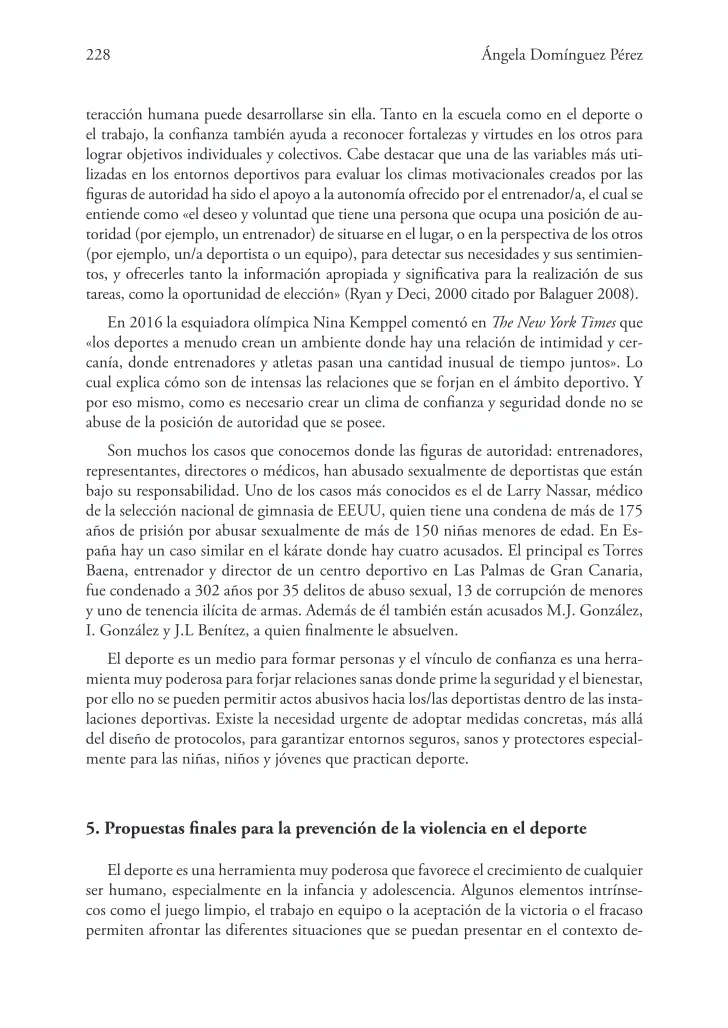 228 Ángela Domínguez Pérez

teracción humana puede desarrollarse sin ella. Tanto en la escuela como en el deporte o el trabajo, la confianza también ayuda a reconocer fortalezas y virtudes en los otros para lograr objetivos individuales y colectivos. Cabe destacar que una de las variables más utilizadas en los entornos deportivos para evaluar los climas motivacionales creados por las figuras de autoridad ha sido el apoyo a la autonomía ofrecido por el entrenador/a, el cual se entiende como «el deseo y voluntad que tiene una persona que ocupa una posición de autoridad (por ejemplo, un entrenador) de situarse en el lugar, o en la perspectiva de los otros (por ejemplo, un/a deportista o un equipo), para detectar sus necesidades y sus sentimientos, y ofrecerles tanto la información apropiada y significativa para la realización de sus tareas, como la oportunidad de elección» (Ryan y Deci, 2000 citado por Balaguer 2008).

En 2016 la esquiadora olímpica Nina Kemppel comentó en The New York Times que «los deportes a menudo crean un ambiente donde hay una relación de intimidad y cercanía, donde entrenadores y atletas pasan una cantidad inusual de tiempo juntos». Lo cual explica cómo son de intensas las relaciones que se forjan en el ámbito deportivo. Y por eso mismo, como es necesario crear un clima de confianza y seguridad donde no se abuse de la posición de autoridad que se posee.

Son muchos los casos que conocemos donde las figuras de autoridad: entrenadores, representantes, directores o médicos, han abusado sexualmente de deportistas que están bajo su responsabilidad. Uno de los casos más conocidos es el de Larry Nassar, médico de la selección nacional de gimnasia de EEUU, quien tiene una condena de más de 175 años de prisión por abusar sexualmente de más de 150 niñas menores de edad. En España hay un caso similar en el kárate donde hay cuatro acusados. El principal es Torres Baena, entrenador y director de un centro deportivo en Las Palmas de Gran Canaria, fue condenado a 302 años por 35 delitos de abuso sexual, 13 de corrupción de menores y uno de tenencia ilícita de armas. Además de él también están acusados M.J. González, I. González y J.L Benítez, a quien finalmente le absuelven.

El deporte es un medio para formar personas y el vínculo de confianza es una herramienta muy poderosa para forjar relaciones sanas donde prime la seguridad y el bienestar, por ello no se pueden permitir actos abusivos hacia los/las deportistas dentro de las instalaciones deportivas. Existe la necesidad urgente de adoptar medidas concretas, más allá del diseño de protocolos, para garantizar entornos seguros, sanos y protectores especialmente para las niñas, niños y jóvenes que practican deporte.

5. Propuestas finales para la prevención de la violencia en el deporte

El deporte es una herramienta muy poderosa que favorece el crecimiento de cualquier ser humano, especialmente en la infancia y adolescencia. Algunos elementos intrínsecos como el juego limpio, el trabajo en equipo o la aceptación de la victoria o el fracaso permiten afrontar las diferentes situaciones que se puedan presentar en el contexto de-